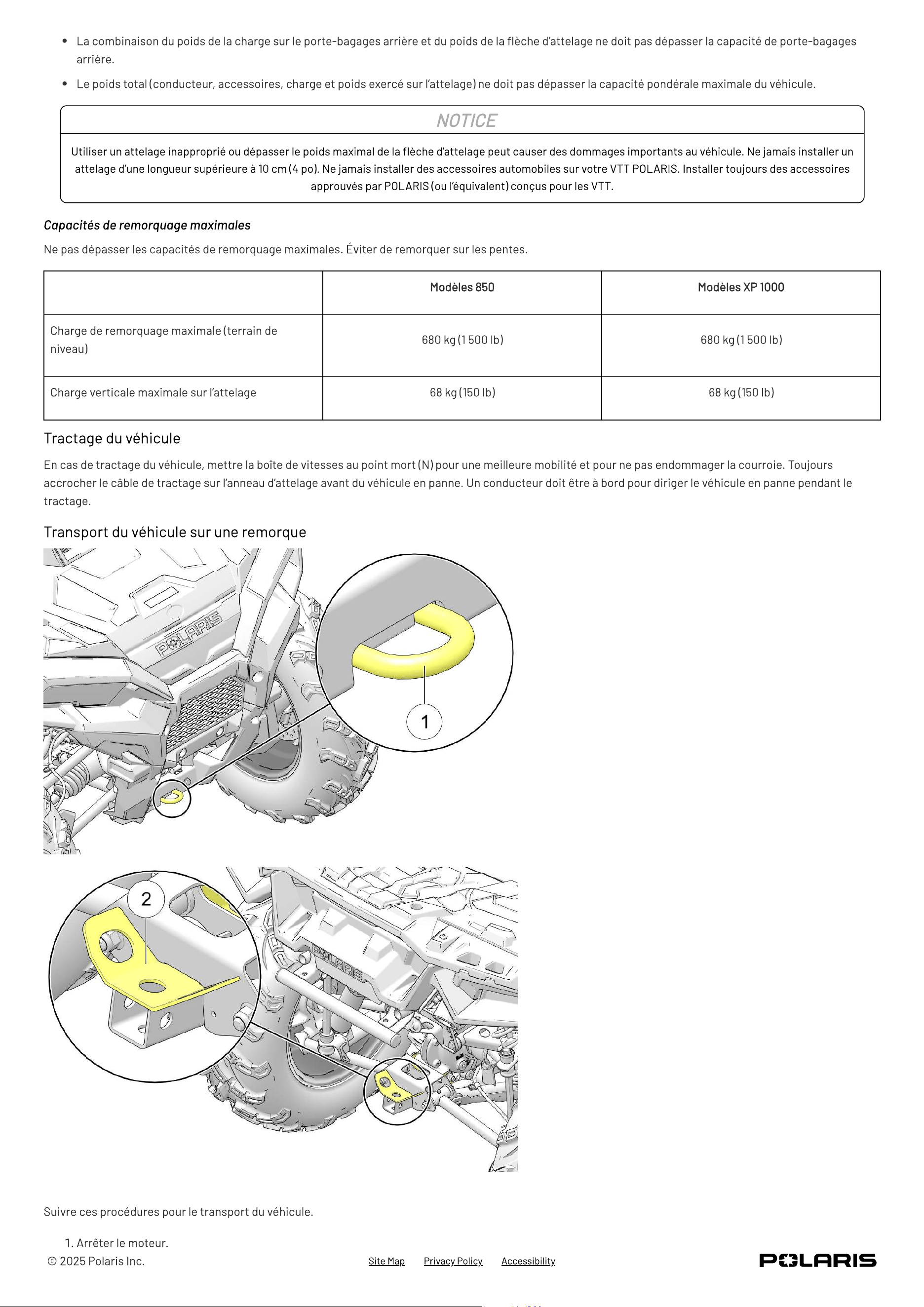 • La combinaison du poids de la charge sur le porte-bagages arrière et du poids de la flèche d'attelage ne doit pas dépasser la capacité de porte-bagages arrière.

• Le poids total (conducteur, accessoires, charge et poids exercé sur l'attelage) ne doit pas dépasser la capacité pondérale maximale du véhicule.

NOTICE

Utiliser un attelage inapproprié ou dépasser le poids maximal de la flèche d'attelage peut causer des dommages importants au véhicule. Ne jamais installer un attelage d'une longueur supérieure à 10 cm (4 po). Ne jamais installer des accessoires automobiles sur votre VTT POLARIS. Installer toujours des accessoires approuvés par POLARIS (ou l'équivalent) conçus pour les VTT.

Capacités de remorquage maximales

Ne pas dépasser les capacités de remorquage maximales. Éviter de remorquer sur les pentes.

| | Modèles 850 | Modèles XP 1000 |
|---|---|---|
| Charge de remorquage maximale (terrain de niveau) | 680 kg (1 500 lb) | 680 kg (1 500 lb) |
| Charge verticale maximale sur l'attelage | 68 kg (150 lb) | 68 kg (150 lb) |

Tractage du véhicule

En cas de tractage du véhicule, mettre la boîte de vitesses au point mort (N) pour une meilleure mobilité et pour ne pas endommager la courroie. Toujours accrocher le câble de tractage sur l'anneau d'attelage avant du véhicule en panne. Un conducteur doit être à bord pour diriger le véhicule en panne pendant le tractage.

Transport du véhicule sur une remorque

POLARIS
1

2
POLARIS

Suivre ces procédures pour le transport du véhicule.

1. Arrêter le moteur.

© 2025 Polaris Inc.
Site Map Privacy Policy Accessibility
POLARIS